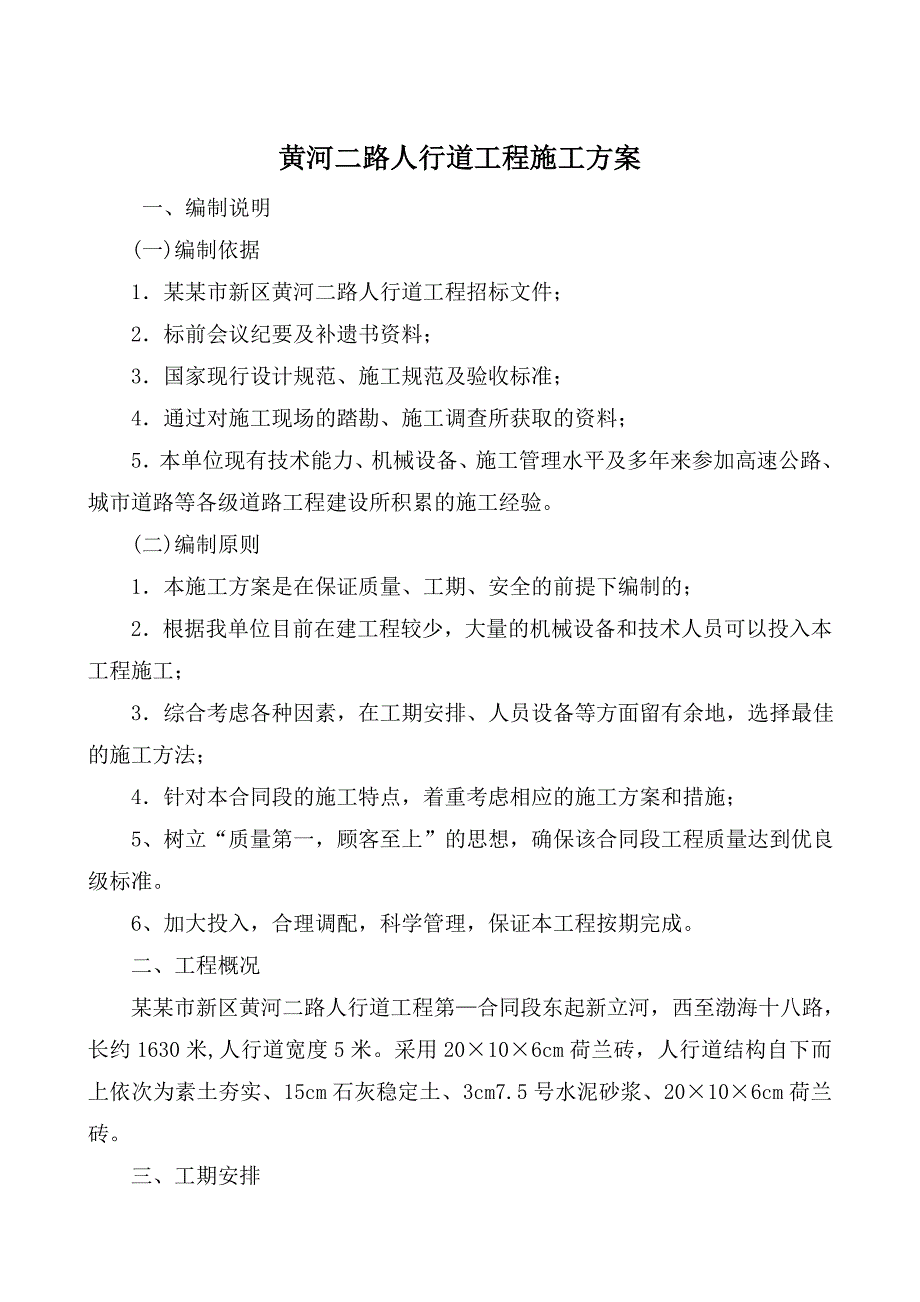 黄河二路人行道工程施工方案

一、编制说明

(一)编制依据

1．某某市新区黄河二路人行道工程招标文件；

2．标前会议纪要及补遗书资料；

3．国家现行设计规范、施工规范及验收标准；

4．通过对施工现场的踏勘、施工调查所获取的资料；

5．本单位现有技术能力、机械设备、施工管理水平及多年来参加高速公路、城市道路等各级道路工程建设所积累的施工经验。

(二)编制原则

1．本施工方案是在保证质量、工期、安全的前提下编制的；

2．根据我单位目前在建工程较少，大量的机械设备和技术人员可以投入本工程施工；

3．综合考虑各种因素，在工期安排、人员设备等方面留有余地，选择最佳的施工方法；

4．针对本合同段的施工特点，着重考虑相应的施工方案和措施；

5、树立“质量第一，顾客至上”的思想，确保该合同段工程质量达到优良级标准。

6、加大投入，合理调配，科学管理，保证本工程按期完成。

二、工程概况

某某市新区黄河二路人行道工程第一合同段东起新立河，西至渤海十八路，长约1630米,人行道宽度5米。采用20×10×6cm荷兰砖，人行道结构自下而上依次为素土夯实、15cm石灰稳定土、3cm7.5号水泥砂浆、20×10×6cm荷兰砖。

三、工期安排